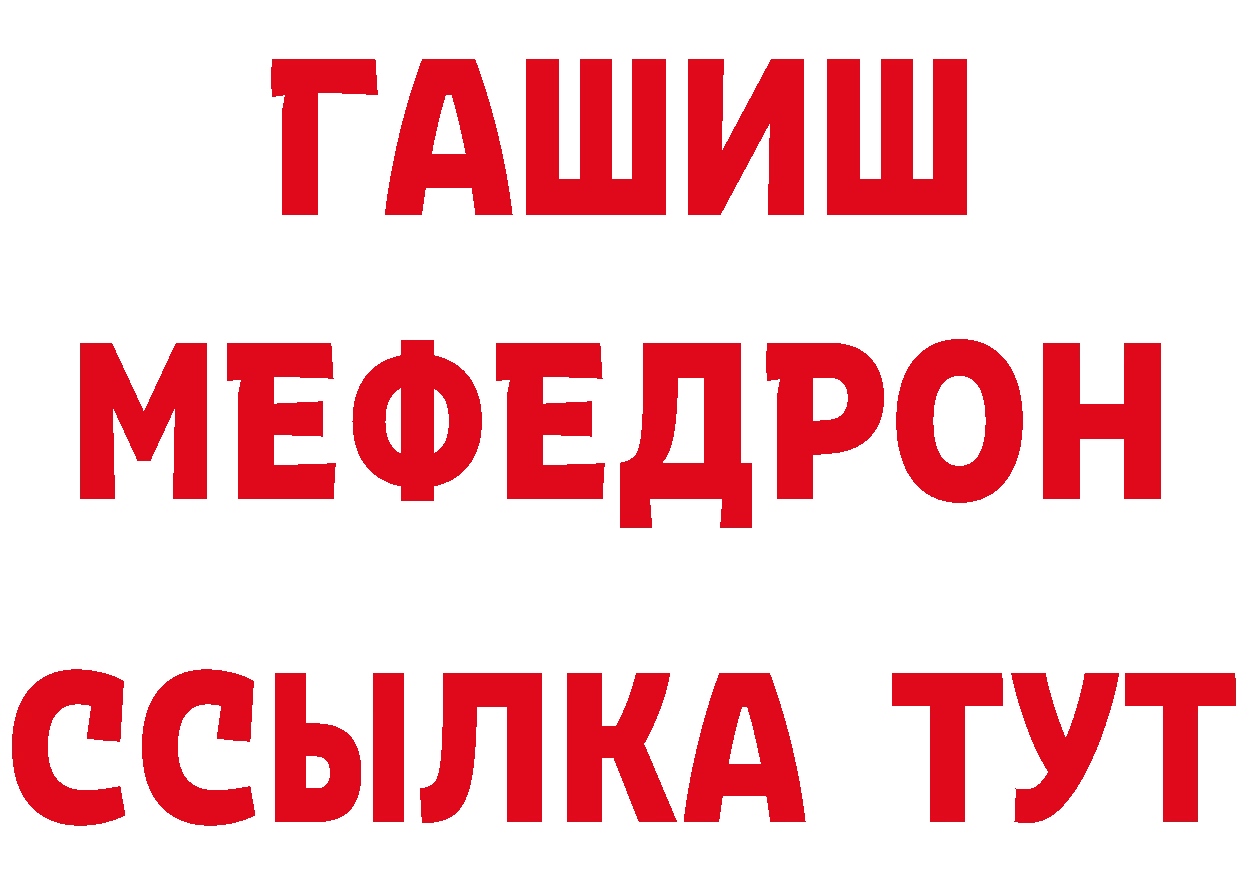 ГАШИШ
МЕФЕДРОН
ССЫЛКА ТУТ